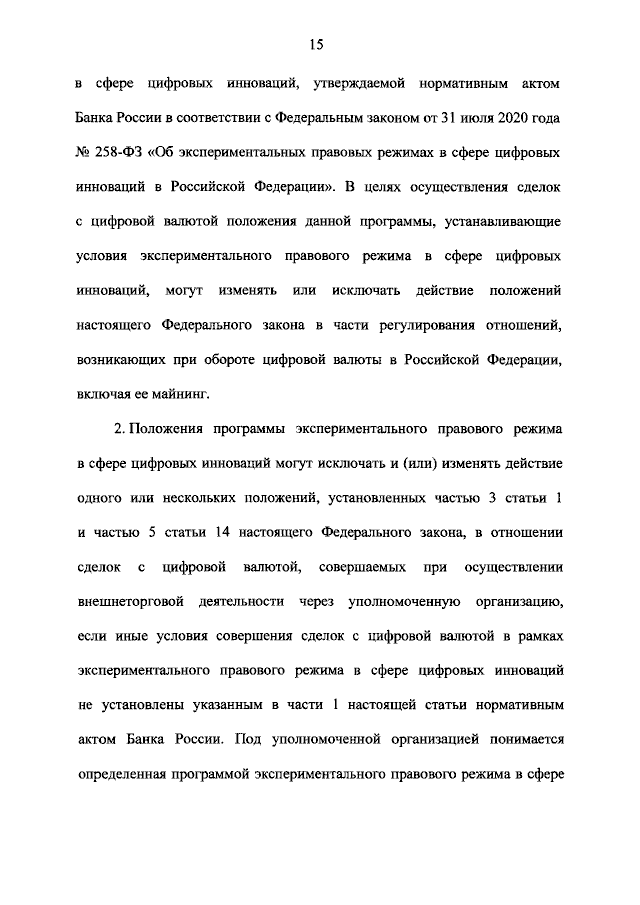 15

в сфере цифровых инноваций, утверждаемой нормативным актом Банка России в соответствии с Федеральным законом от 31 июля 2020 года № 258-ФЗ «Об экспериментальных правовых режимах в сфере цифровых инноваций в Российской Федерации». В целях осуществления сделок с цифровой валютой положения данной программы, устанавливающие условия экспериментального правового режима в сфере цифровых инноваций, могут изменять или исключать действие положений настоящего Федерального закона в части регулирования отношений, возникающих при обороте цифровой валюты в Российской Федерации, включая ее майнинг.

2. Положения программы экспериментального правового режима в сфере цифровых инноваций могут исключать и (или) изменять действие одного или нескольких положений, установленных частью 3 статьи 1 и частью 5 статьи 14 настоящего Федерального закона, в отношении сделок с цифровой валютой, совершаемых при осуществлении внешнеторговой деятельности через уполномоченную организацию, если иные условия совершения сделок с цифровой валютой в рамках экспериментального правового режима в сфере цифровых инноваций не установлены указанным в части 1 настоящей статьи нормативным актом Банка России. Под уполномоченной организацией понимается определенная программой экспериментального правового режима в сфере